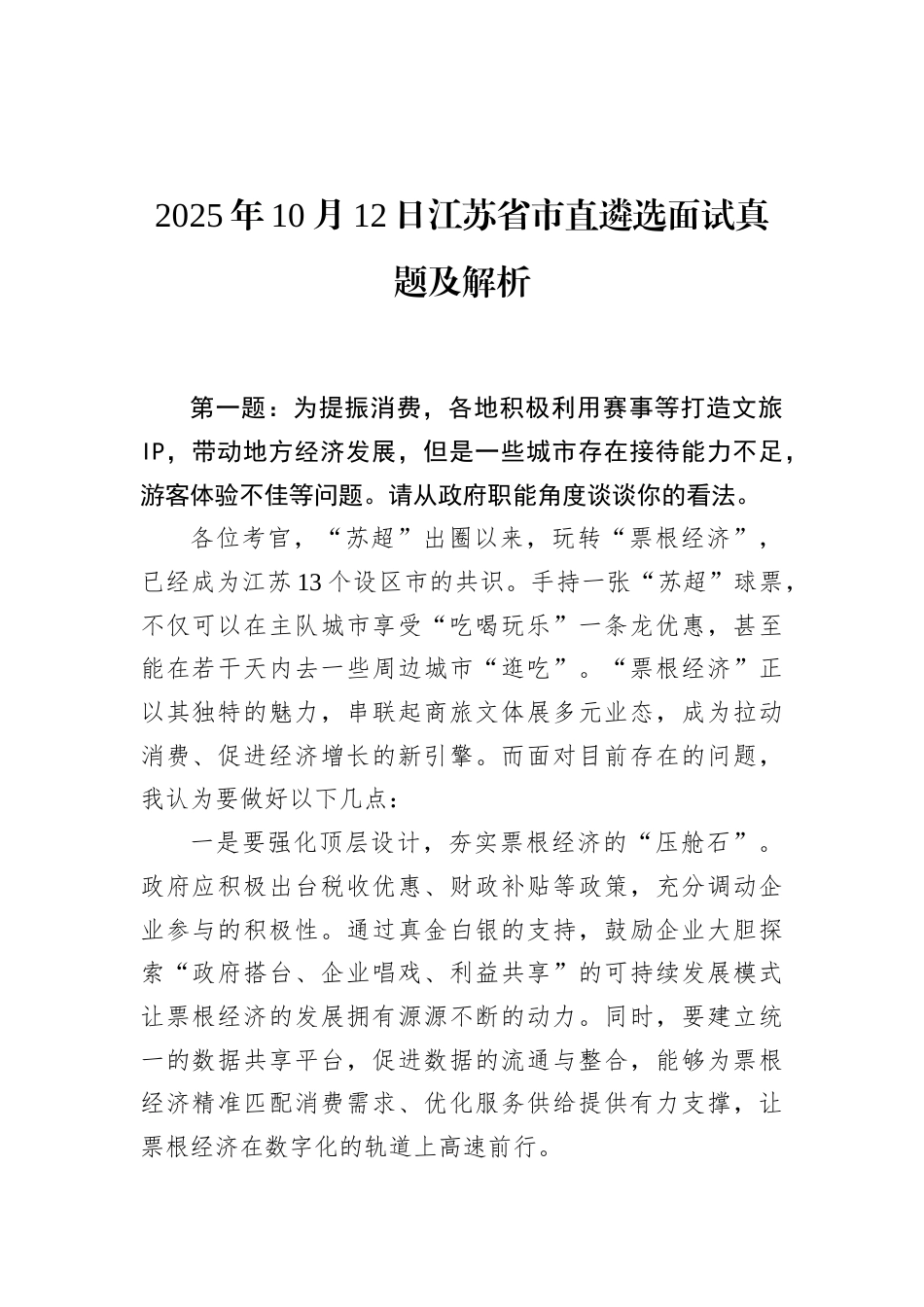 2025年10月12日江苏省市直遴选面试真题及解析

第一题：为提振消费，各地积极利用赛事等打造文旅IP，带动地方经济发展，但是一些城市存在接待能力不足，游客体验不佳等问题。请从政府职能角度谈谈你的看法。

各位考官，“苏超”出圈以来，玩转“票根经济”，已经成为江苏13个设区市的共识。手持一张“苏超”球票，不仅可以在主队城市享受“吃喝玩乐”一条龙优惠，甚至能在若干天内去一些周边城市“逛吃”。“票根经济”正以其独特的魅力，串联起商旅文体展多元业态，成为拉动消费、促进经济增长的新引擎。而面对目前存在的问题，我认为要做好以下几点：

一是要强化顶层设计，夯实票根经济的“压舱石”。政府应积极出台税收优惠、财政补贴等政策，充分调动企业参与的积极性。通过真金白银的支持，鼓励企业大胆探索“政府搭台、企业唱戏、利益共享”的可持续发展模式让票根经济的发展拥有源源不断的动力。同时，要建立统一的数据共享平台，促进数据的流通与整合，能够为票根经济精准匹配消费需求、优化服务供给提供有力支撑，让票根经济在数字化的轨道上高速前行。